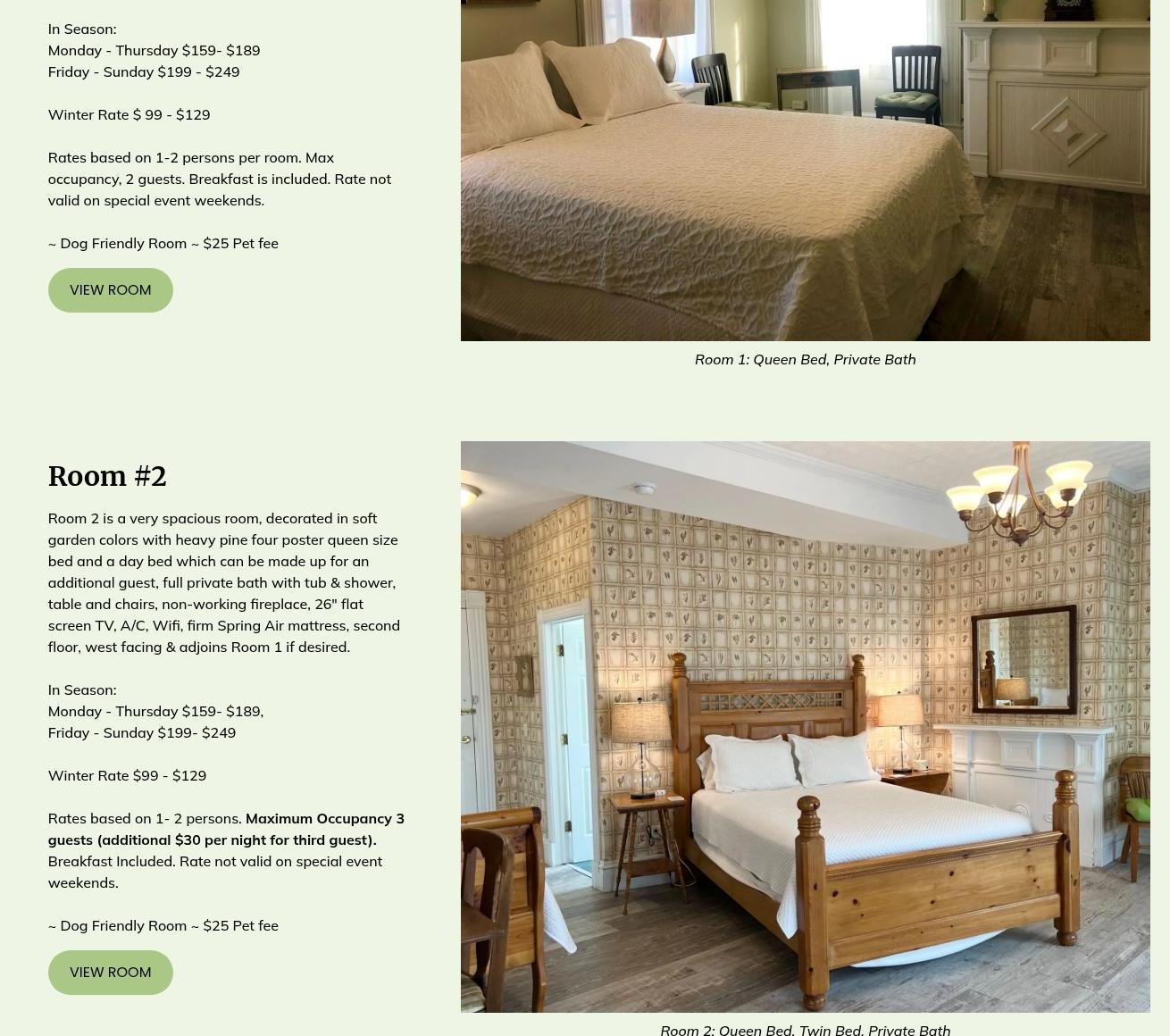 In Season:
Monday - Thursday $159- $189
Friday - Sunday $199 - $249

Winter Rate $ 99 - $129

Rates based on 1-2 persons per room. Max occupancy, 2 guests. Breakfast is included. Rate not valid on special event weekends.

~ Dog Friendly Room ~ $25 Pet fee

VIEW ROOM

Room 1: Queen Bed, Private Bath

Room #2

Room 2 is a very spacious room, decorated in soft garden colors with heavy pine four poster queen size bed and a day bed which can be made up for an additional guest, full private bath with tub & shower, table and chairs, non-working fireplace, 26" flat screen TV, A/C, Wifi, firm Spring Air mattress, second floor, west facing & adjoins Room 1 if desired.

In Season:
Monday - Thursday $159- $189,
Friday - Sunday $199- $249

Winter Rate $99 - $129

Rates based on 1- 2 persons. Maximum Occupancy 3 guests (additional $30 per night for third guest). Breakfast Included. Rate not valid on special event weekends.

~ Dog Friendly Room ~ $25 Pet fee

VIEW ROOM

Room 2: Queen Bed, Twin Bed, Private Bath